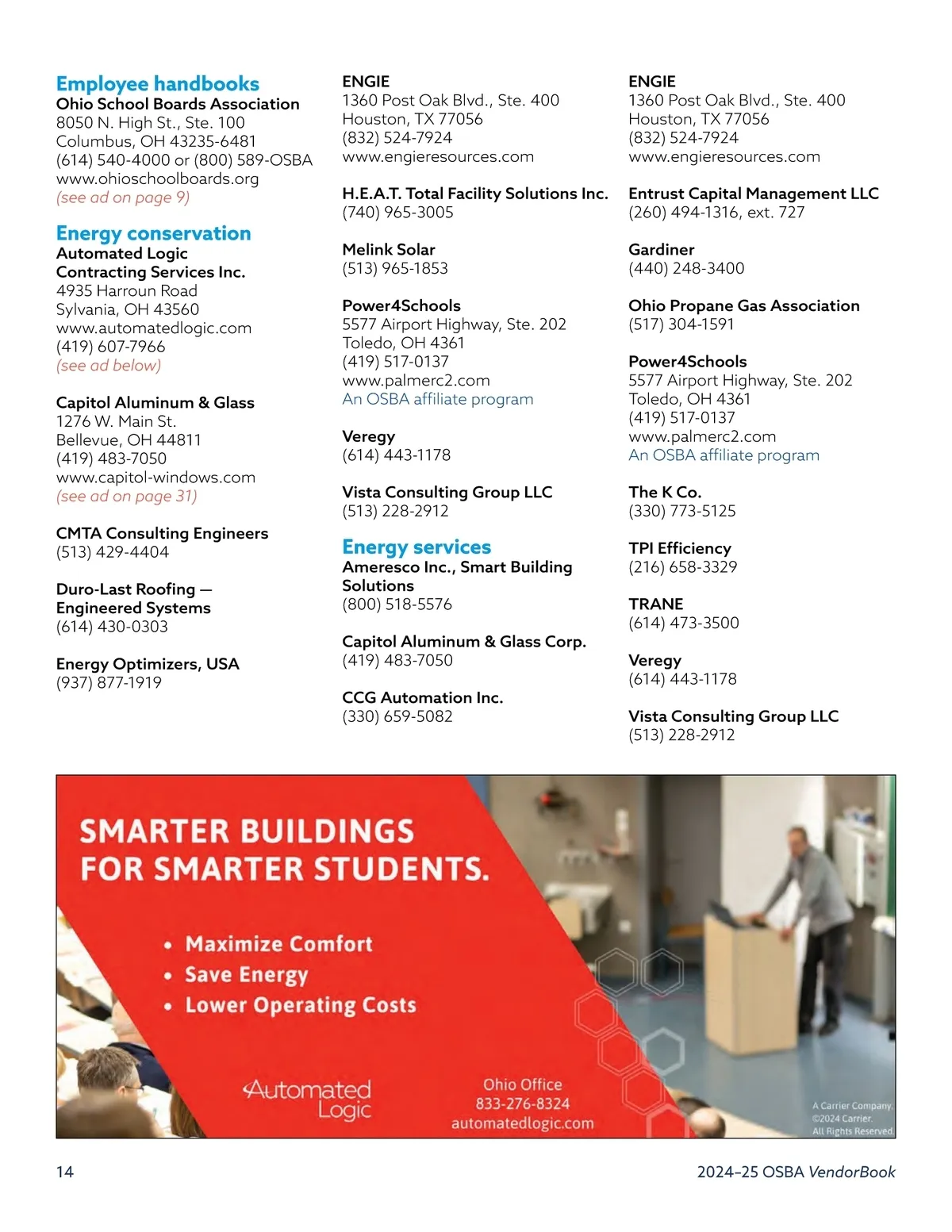 Employee handbooks
Ohio School Boards Association
8050 N. High St., Ste. 100
Columbus, OH 43235-6481
(614) 540-4000 or (800) 589-OSBA
www.ohioschoolboards.org
(see ad on page 9)

Energy conservation
Automated Logic Contracting Services Inc.
4935 Harroun Road
Sylvania, OH 43560
www.automatedlogic.com
(419) 607-7966
(see ad below)

Capitol Aluminum & Glass
1276 W. Main St.
Bellevue, OH 44811
(419) 483-7050
www.capitol-windows.com
(see ad on page 31)

CMTA Consulting Engineers
(513) 429-4404

Duro-Last Roofing — Engineered Systems
(614) 430-0303

Energy Optimizers, USA
(937) 877-1919

ENGIE
1360 Post Oak Blvd., Ste. 400
Houston, TX 77056
(832) 524-7924
www.engieresources.com

H.E.A.T. Total Facility Solutions Inc.
(740) 965-3005

Melink Solar
(513) 965-1853

Power4Schools
5577 Airport Highway, Ste. 202
Toledo, OH 4361
(419) 517-0137
www.palmerc2.com
An OSBA affiliate program

Veregy
(614) 443-1178

Vista Consulting Group LLC
(513) 228-2912

Energy services
Ameresco Inc., Smart Building Solutions
(800) 518-5576

Capitol Aluminum & Glass Corp.
(419) 483-7050

CCG Automation Inc.
(330) 659-5082

ENGIE
1360 Post Oak Blvd., Ste. 400
Houston, TX 77056
(832) 524-7924
www.engieresources.com

Entrust Capital Management LLC
(260) 494-1316, ext. 727

Gardiner
(440) 248-3400

Ohio Propane Gas Association
(517) 304-1591

Power4Schools
5577 Airport Highway, Ste. 202
Toledo, OH 4361
(419) 517-0137
www.palmerc2.com
An OSBA affiliate program

The K Co.
(330) 773-5125

TPI Efficiency
(216) 658-3329

TRANE
(614) 473-3500

Veregy
(614) 443-1178

Vista Consulting Group LLC
(513) 228-2912

SMARTER BUILDINGS FOR SMARTER STUDENTS.
• Maximize Comfort
• Save Energy
• Lower Operating Costs

Automated Logic

Ohio Office
833-276-8324
automatedlogic.com

A Carrier Company.
©2024 Carrier.
All Rights Reserved.

14

2024–25 OSBA VendorBook